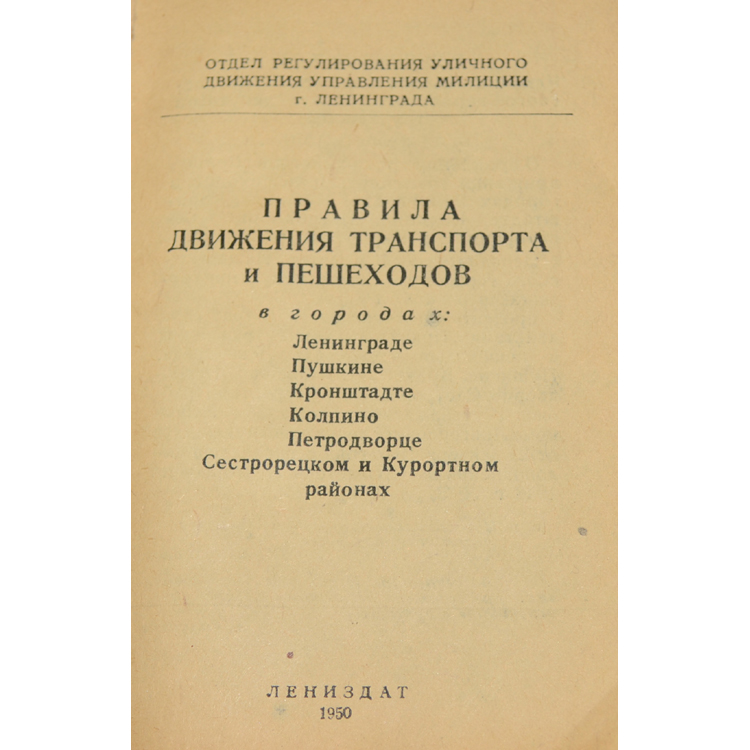 ОТДЕЛ РЕГУЛИРОВАНИЯ УЛИЧНОГО ДВИЖЕНИЯ УПРАВЛЕНИЯ МИЛИЦИИ г. ЛЕНИНГРАДА

ПРАВИЛА ДВИЖЕНИЯ ТРАНСПОРТА и ПЕШЕХОДОВ

в городах:
Ленинграде
Пушкине
Кронштадте
Колпино
Петродворце
Сестрорецком и Курортном районах

ЛЕНИЗДАТ
1950